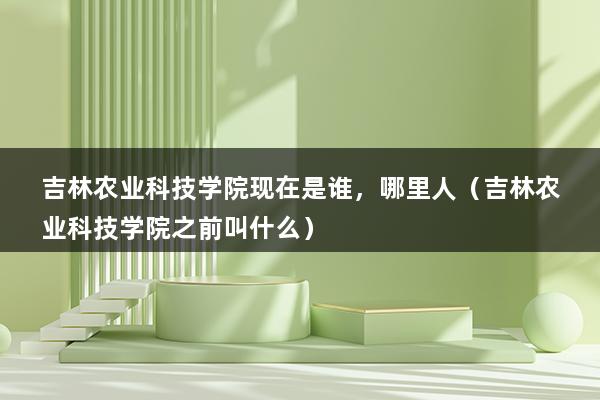 吉林农业科技学院现在是谁，哪里人（吉林农业科技学院之前叫什么）